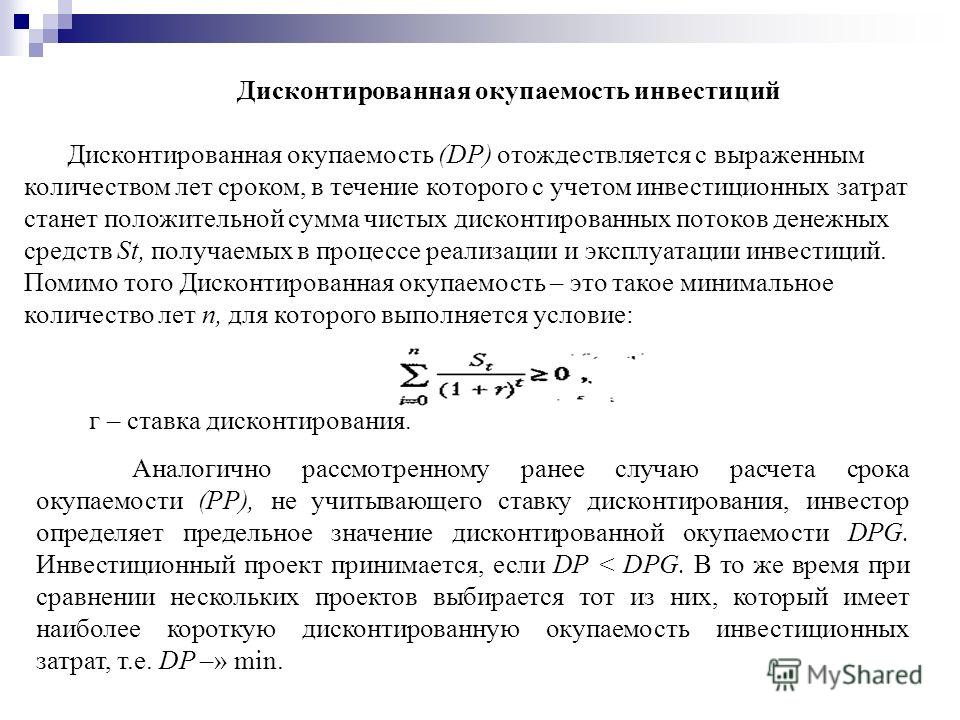 Дисконтированная окупаемость инвестиций

Дисконтированная окупаемость (DP) отождествляется с выраженным количеством лет сроком, в течение которого с учетом инвестиционных затрат станет положительной сумма чистых дисконтированных потоков денежных средств St, получаемых в процессе реализации и эксплуатации инвестиций. Помимо того Дисконтированная окупаемость – это такое минимальное количество лет n, для которого выполняется условие:

$\sum_{i=0}^{n} \frac{S_t}{(1+r)^t} \geq 0$,

r – ставка дисконтирования.

Аналогично рассмотренному ранее случаю расчета срока окупаемости (PP), не учитывающего ставку дисконтирования, инвестор определяет предельное значение дисконтированной окупаемости DPG. Инвестиционный проект принимается, если DP < DPG. В то же время при сравнении нескольких проектов выбирается тот из них, который имеет наиболее короткую дисконтированную окупаемость инвестиционных затрат, т.е. DP –» min.

MyShared